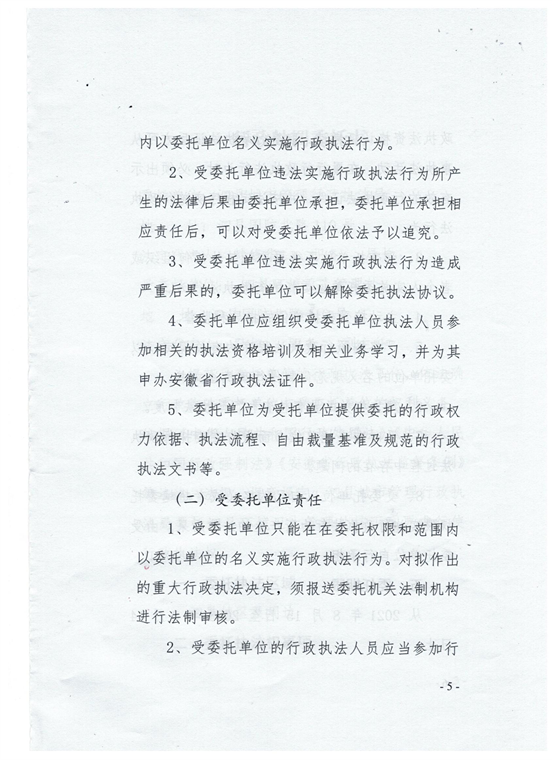 内以委托单位名义实施行政执法行为。

2、受委托单位违法实施行政执法行为所产生的法律后果由委托单位承担，委托单位承担相应责任后，可以对受委托单位依法予以追究。

3、受委托单位违法实施行政执法行为造成严重后果的，委托单位可以解除委托执法协议。

4、委托单位应组织受委托单位执法人员参加相关的执法资格培训及相关业务学习，并为其申办安徽省行政执法证件。

5、委托单位为受托单位提供委托的行政权力依据、执法流程、自由裁量基准及规范的行政执法文书等。

（二）受委托单位责任

1、受委托单位只能在在委托权限和范围内以委托单位的名义实施行政执法行为。对拟作出的重大行政执法决定，须报送委托机关法制机构进行法制审核。

2、受委托单位的行政执法人员应当参加行

-5-